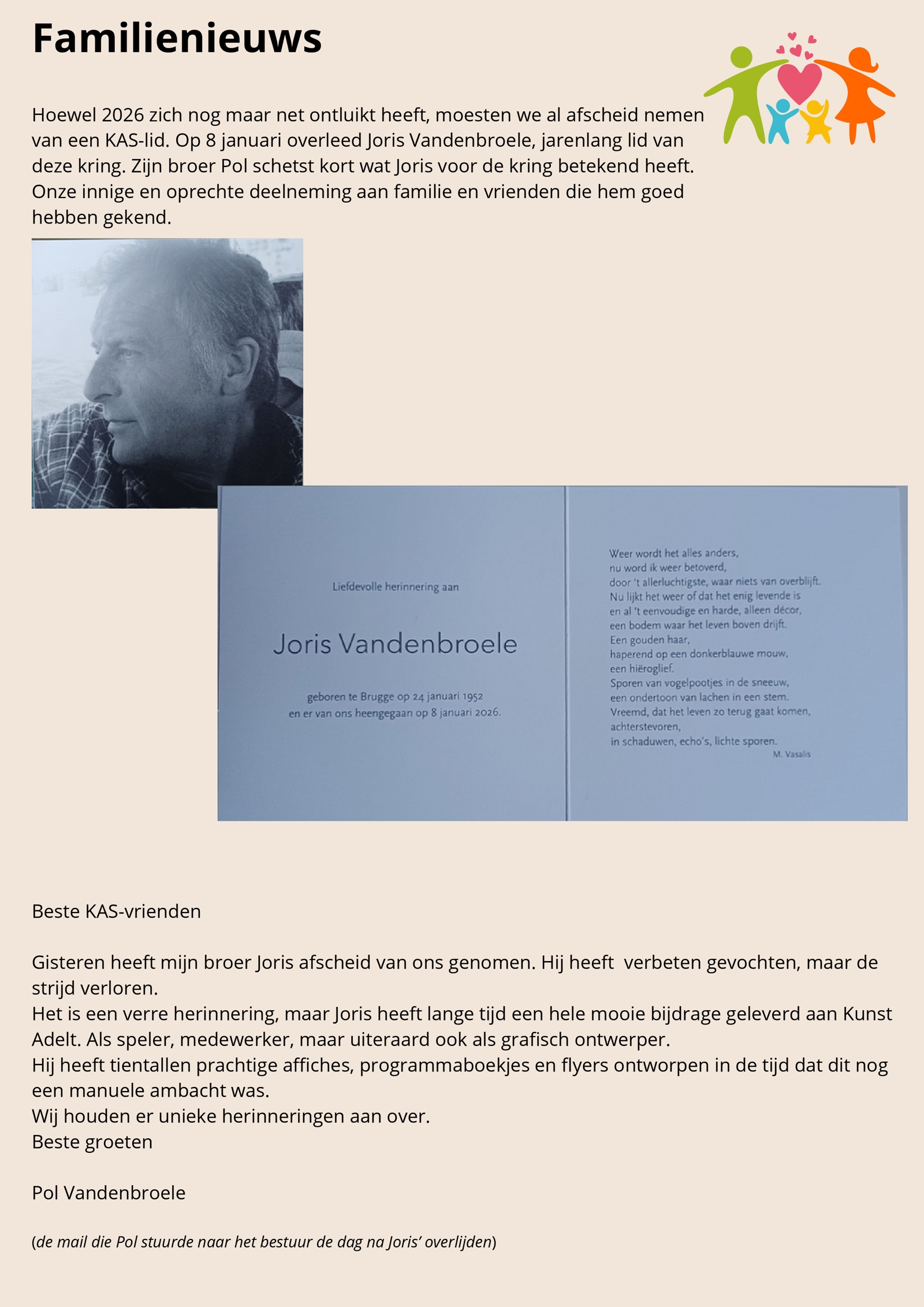 Familienieuws

Hoewel 2026 zich nog maar net ontluikt heeft, moesten we al afscheid nemen van een KAS-lid. Op 8 januari overleed Joris Vandenbroele, jarenlang lid van deze kring. Zijn broer Pol schetst kort wat Joris voor de kring betekend heeft. Onze innige en oprechte deelneming aan familie en vrienden die hem goed hebben gekend.

Liefdevolle herinnering aan

Joris Vandenbroele

geboren te Brugge op 24 januari 1952
en er van ons heengegaan op 8 januari 2026.

Weer wordt het alles anders,
nu word ik weer betoverd,
door 't allerluchtigste, waar niets van overblijft.
Nu lijkt het weer of dat het enig levende is
en al 't eenvoudige en harde, alleen décor,
een bodem waar het leven boven drijft.
Een gouden haar,
haperend op een donkerblauwe mouw,
een hiëroglief.
Sporen van vogelpootjes in de sneeuw,
een ondertoon van lachen in een stem.
Vreemd, dat het leven zo terug gaat komen,
achterstevoren,
in schaduwen, echo's, lichte sporen.
M. Vasalis

Beste KAS-vrienden

Gisteren heeft mijn broer Joris afscheid van ons genomen. Hij heeft verbeten gevochten, maar de strijd verloren.
Het is een verre herinnering, maar Joris heeft lange tijd een hele mooie bijdrage geleverd aan Kunst Adelt. Als speler, medewerker, maar uiteraard ook als grafisch ontwerper.
Hij heeft tientallen prachtige affiches, programmaboekjes en flyers ontworpen in de tijd dat dit nog een manuele ambacht was.
Wij houden er unieke herinneringen aan over.
Beste groeten

Pol Vandenbroele

(de mail die Pol stuurde naar het bestuur de dag na Joris' overlijden)